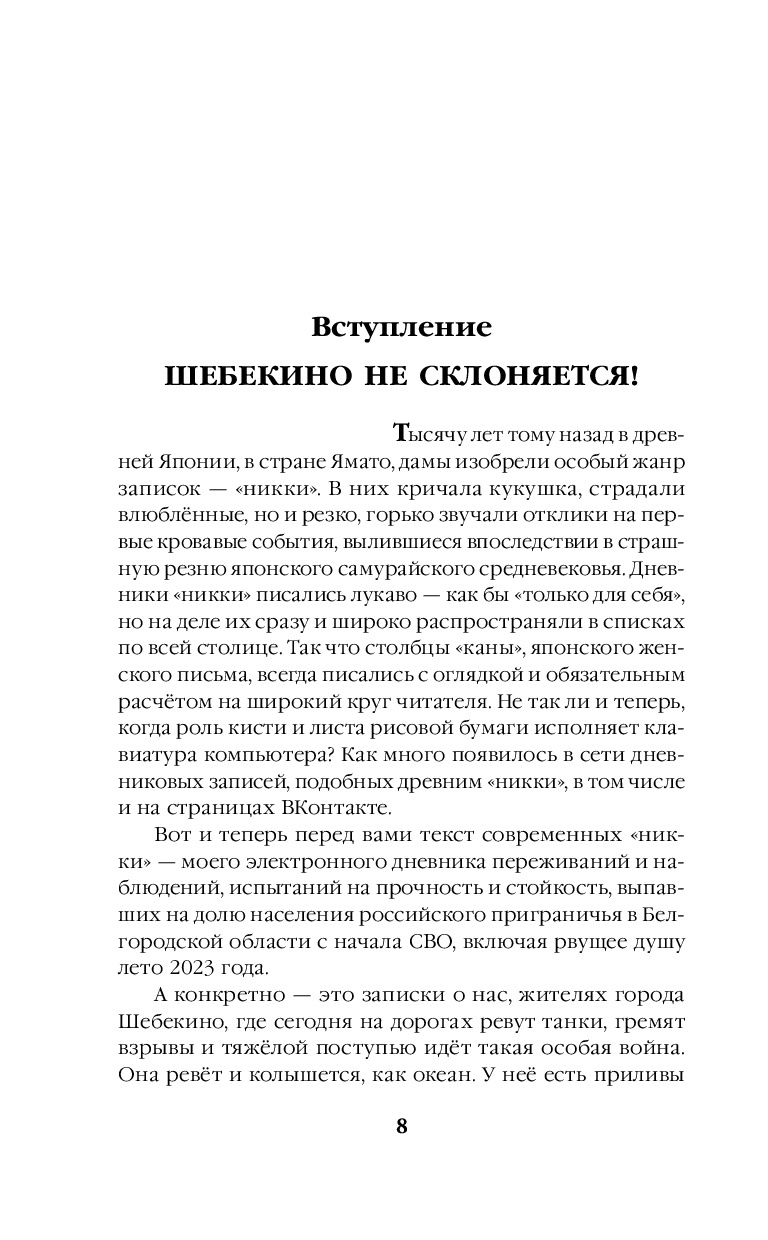 Вступление

ШЕБЕКИНО НЕ СКЛОНЯЕТСЯ!

Тысячу лет тому назад в древней Японии, в стране Ямато, дамы изобрели особый жанр записок — «никки». В них кричала кукушка, страдали влюблённые, но и резко, горько звучали отклики на первые кровавые события, вылившиеся впоследствии в страшную резню японского самурайского средневековья. Дневники «никки» писались лукаво — как бы «только для себя», но на деле их сразу и широко распространяли в списках по всей столице. Так что столбцы «каны», японского женского письма, всегда писались с оглядкой и обязательным расчётом на широкий круг читателя. Не так ли и теперь, когда роль кисти и листа рисовой бумаги исполняет клавиатура компьютера? Как много появилось в сети дневниковых записей, подобных древним «никки», в том числе и на страницах ВКонтакте.

Вот и теперь перед вами текст современных «никки» — моего электронного дневника переживаний и наблюдений, испытаний на прочность и стойкость, выпавших на долю населения российского приграничья в Белгородской области с начала СВО, включая рвущее душу лето 2023 года.

А конкретно — это записки о нас, жителях города Шебекино, где сегодня на дорогах ревут танки, гремят взрывы и тяжёлой поступью идёт такая особая война. Она ревёт и колышется, как океан. У неё есть приливы

8